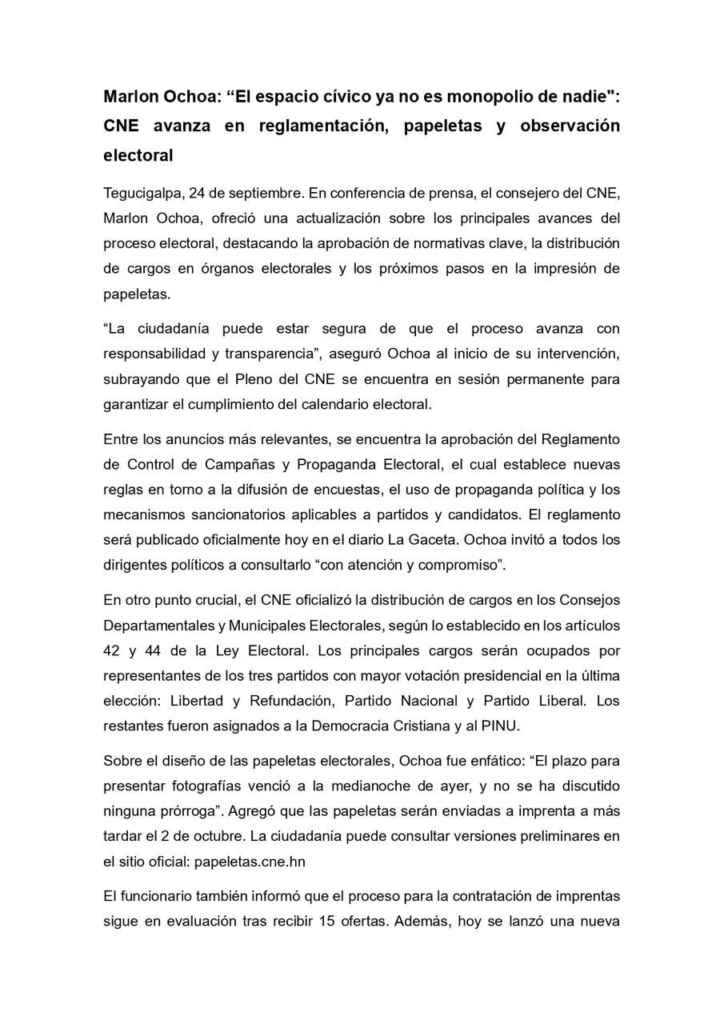 Marlon Ochoa: “El espacio cívico ya no es monopolio de nadie": CNE avanza en reglamentación, papeletas y observación electoral

Tegucigalpa, 24 de septiembre. En conferencia de prensa, el consejero del CNE, Marlon Ochoa, ofreció una actualización sobre los principales avances del proceso electoral, destacando la aprobación de normativas clave, la distribución de cargos en órganos electorales y los próximos pasos en la impresión de papeletas.

“La ciudadanía puede estar segura de que el proceso avanza con responsabilidad y transparencia”, aseguró Ochoa al inicio de su intervención, subrayando que el Pleno del CNE se encuentra en sesión permanente para garantizar el cumplimiento del calendario electoral.

Entre los anuncios más relevantes, se encuentra la aprobación del Reglamento de Control de Campañas y Propaganda Electoral, el cual establece nuevas reglas en torno a la difusión de encuestas, el uso de propaganda política y los mecanismos sancionatorios aplicables a partidos y candidatos. El reglamento será publicado oficialmente hoy en el diario La Gaceta. Ochoa invitó a todos los dirigentes políticos a consultarlo “con atención y compromiso”.

En otro punto crucial, el CNE oficializó la distribución de cargos en los Consejos Departamentales y Municipales Electorales, según lo establecido en los artículos 42 y 44 de la Ley Electoral. Los principales cargos serán ocupados por representantes de los tres partidos con mayor votación presidencial en la última elección: Libertad y Refundación, Partido Nacional y Partido Liberal. Los restantes fueron asignados a la Democracia Cristiana y al PINU.

Sobre el diseño de las papeletas electorales, Ochoa fue enfático: “El plazo para presentar fotografías venció a la medianoche de ayer, y no se ha discutido ninguna prórroga”. Agregó que las papeletas serán enviadas a imprenta a más tardar el 2 de octubre. La ciudadanía puede consultar versiones preliminares en el sitio oficial: papeletas.cne.hn

El funcionario también informó que el proceso para la contratación de imprentas sigue en evaluación tras recibir 15 ofertas. Además, hoy se lanzó una nueva